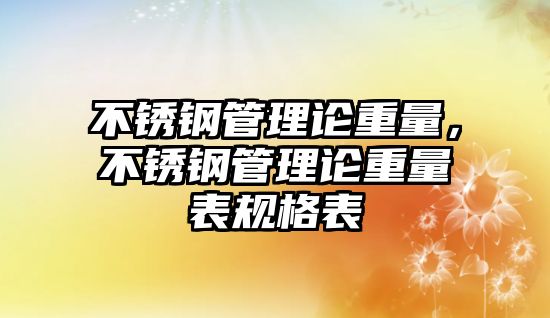 不锈钢管理论重量，不锈钢管理论重量表规格表